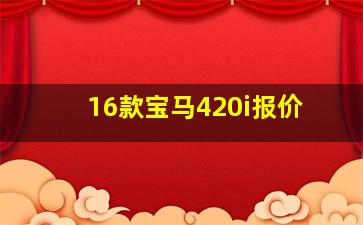 16款宝马420i报价